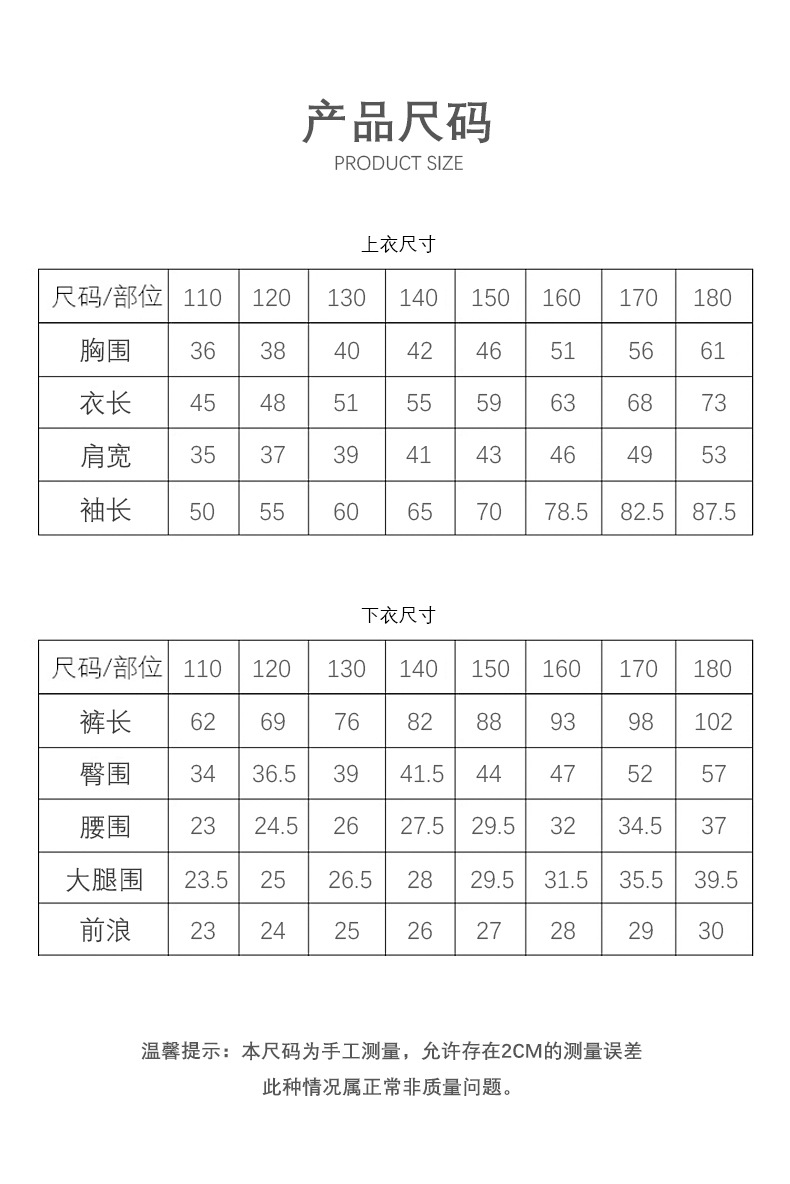 产品尺码
PRODUCT SIZE

上衣尺寸

| 尺码/部位 | 110 | 120 | 130 | 140 | 150 | 160 | 170 | 180 |
|---|---|---|---|---|---|---|---|---|
| 胸围 | 36 | 38 | 40 | 42 | 46 | 51 | 56 | 61 |
| 衣长 | 45 | 48 | 51 | 55 | 59 | 63 | 68 | 73 |
| 肩宽 | 35 | 37 | 39 | 41 | 43 | 46 | 49 | 53 |
| 袖长 | 50 | 55 | 60 | 65 | 70 | 78.5 | 82.5 | 87.5 |

下衣尺寸

| 尺码/部位 | 110 | 120 | 130 | 140 | 150 | 160 | 170 | 180 |
|---|---|---|---|---|---|---|---|---|
| 裤长 | 62 | 69 | 76 | 82 | 88 | 93 | 98 | 102 |
| 臀围 | 34 | 36.5 | 39 | 41.5 | 44 | 47 | 52 | 57 |
| 腰围 | 23 | 24.5 | 26 | 27.5 | 29.5 | 32 | 34.5 | 37 |
| 大腿围 | 23.5 | 25 | 26.5 | 28 | 29.5 | 31.5 | 35.5 | 39.5 |
| 前浪 | 23 | 24 | 25 | 26 | 27 | 28 | 29 | 30 |

温馨提示：本尺码为手工测量，允许存在2CM的测量误差
此种情况属正常非质量问题。